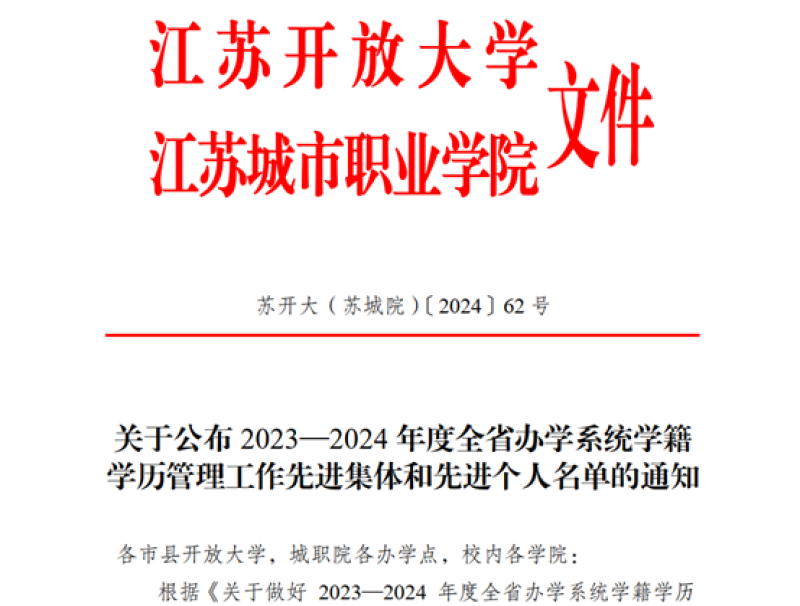 江苏开放大学
江苏城市职业学院
文件

苏开大（苏城院）〔2024〕62 号

关于公布 2023—2024 年度全省办学系统学籍学历管理工作先进集体和先进个人名单的通知

各市县开放大学，城职院各办学点，校内各学院：

根据《关于做好 2023—2024 年度全省办学系统学籍学历